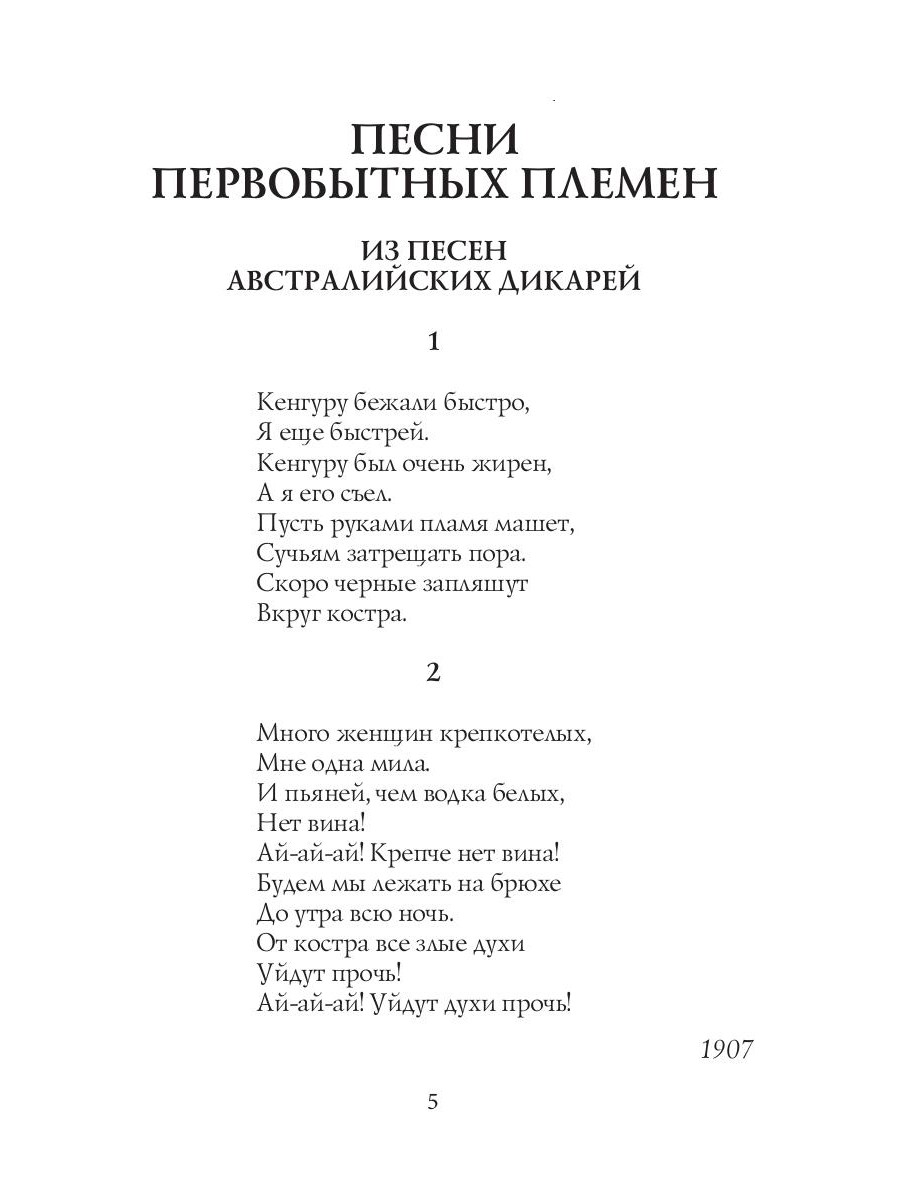 ПЕСНИ
ПЕРВОБЫТНЫХ ПЛЕМЕН

ИЗ ПЕСЕН
АВСТРАЛИЙСКИХ ДИКАРЕЙ

1

Кенгуру бежали быстро,
Я еще быстрей.
Кенгуру был очень жирен,
А я его съел.
Пусть руками пламя машет,
Сучьям затрещать пора.
Скоро черные запляшут
Вкруг костра.

2

Много женщин крепкотелых,
Мне одна мила.
И пьяней, чем водка белых,
Нет вина!
Ай-ай-ай! Крепче нет вина!
Будем мы лежать на брюхе
До утра всю ночь.
От костра все злые духи
Уйдут прочь!
Ай-ай-ай! Уйдут духи прочь!

1907

5